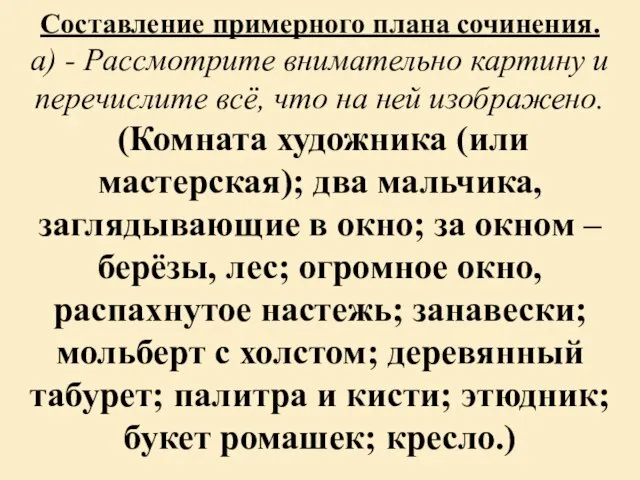 Составление примерного плана сочинения.
а) - Рассмотрите внимательно картину и перечислите всё, что на ней изображено.
(Комната художника (или мастерская); два мальчика, заглядывающие в окно; за окном – берёзы, лес; огромное окно, распахнутое настежь; занавески; мольберт с холстом; деревянный табурет; палитра и кисти; этюдник; букет ромашек; кресло.)